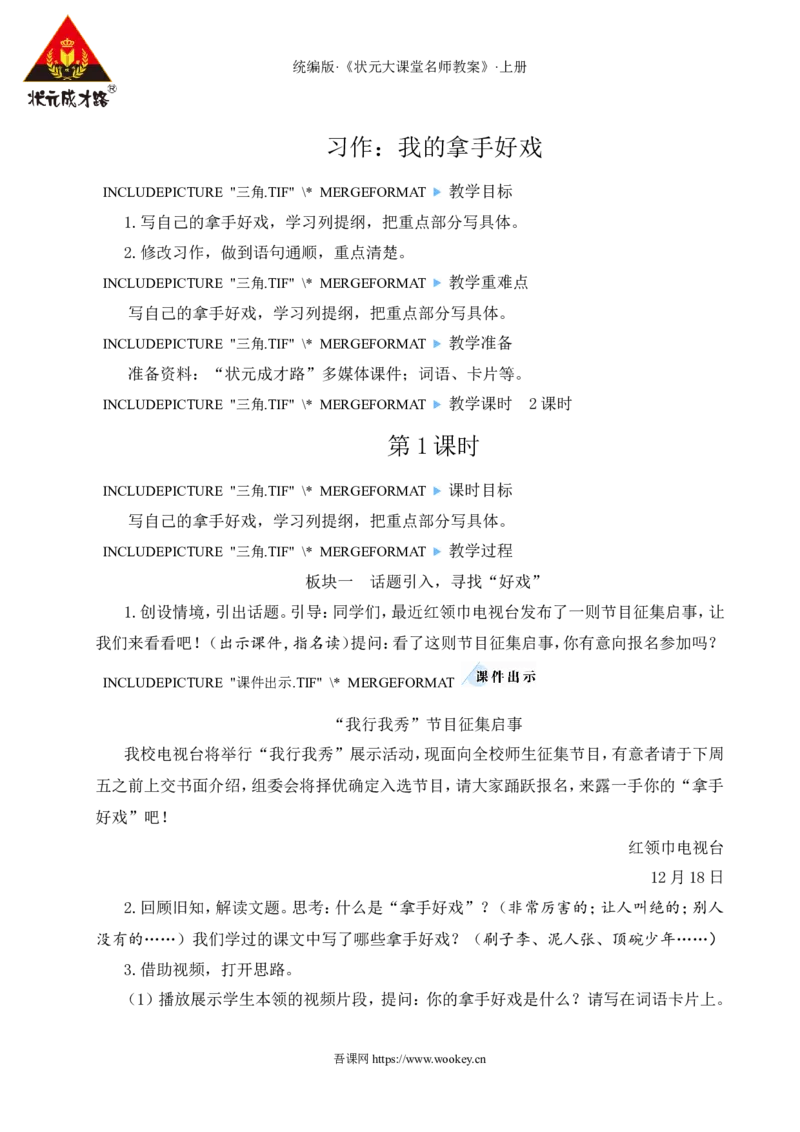 状元成才路

统编版·《状元大课堂名师教案》·上册

习作：我的拿手好戏

INCLUDEPICTURE "三角.TIF" \* MERGEFORMAT ▶ 教学目标

1.写自己的拿手好戏，学习列提纲，把重点部分写具体。

2.修改习作，做到语句通顺，重点清楚。

INCLUDEPICTURE "三角.TIF" \* MERGEFORMAT ▶ 教学重难点

写自己的拿手好戏，学习列提纲，把重点部分写具体。

INCLUDEPICTURE "三角.TIF" \* MERGEFORMAT ▶ 教学准备

准备资料：“状元成才路”多媒体课件；词语、卡片等。

INCLUDEPICTURE "三角.TIF" \* MERGEFORMAT ▶ 教学课时 2课时

第1课时

INCLUDEPICTURE "三角.TIF" \* MERGEFORMAT ▶ 课时目标

写自己的拿手好戏，学习列提纲，把重点部分写具体。

INCLUDEPICTURE "三角.TIF" \* MERGEFORMAT ▶ 教学过程

板块一 话题引入，寻找“好戏”

1.创设情境，引出话题。引导：同学们，最近红领巾电视台发布了一则节目征集启事，让我们来看看吧！（出示课件，指名读）提问：看了这则节目征集启事，你有意向报名参加吗？

INCLUDEPICTURE "课件出示.TIF" \* MERGEFORMAT 课件出示

“我行我秀”节目征集启事

我校电视台将举行“我行我秀”展示活动，现面向全校师生征集节目，有意者请于下周五之前上交书面介绍，组委会将择优确定入选节目，请大家踊跃报名，来露一手你的“拿手好戏”吧！

红领巾电视台

12月18日

2.回顾旧知，解读文题。思考：什么是“拿手好戏”？（非常厉害的；让人叫绝的；别人没有的……）我们学过的课文中写了哪些拿手好戏？（刷子李、泥人张、顶碗少年……）

3.借助视频，打开思路。

（1）播放展示学生本领的视频片段，提问：你的拿手好戏是什么？请写在词语卡片上。

吾课网 https://www.wookey.cn